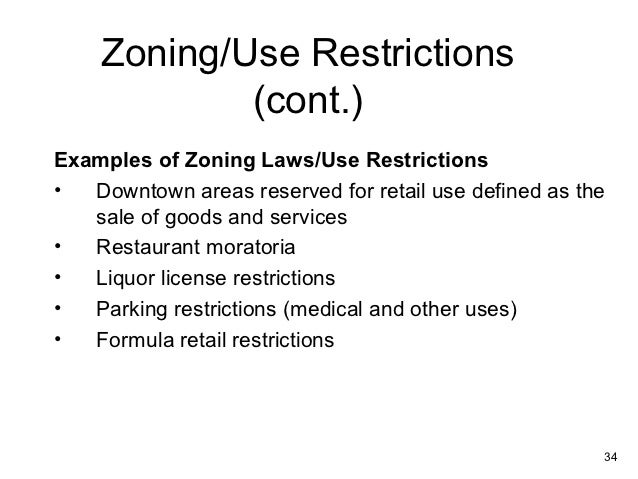 Zoning/Use Restrictions (cont.)

Examples of Zoning Laws/Use Restrictions

• Downtown areas reserved for retail use defined as the sale of goods and services
• Restaurant moratoria
• Liquor license restrictions
• Parking restrictions (medical and other uses)
• Formula retail restrictions

34